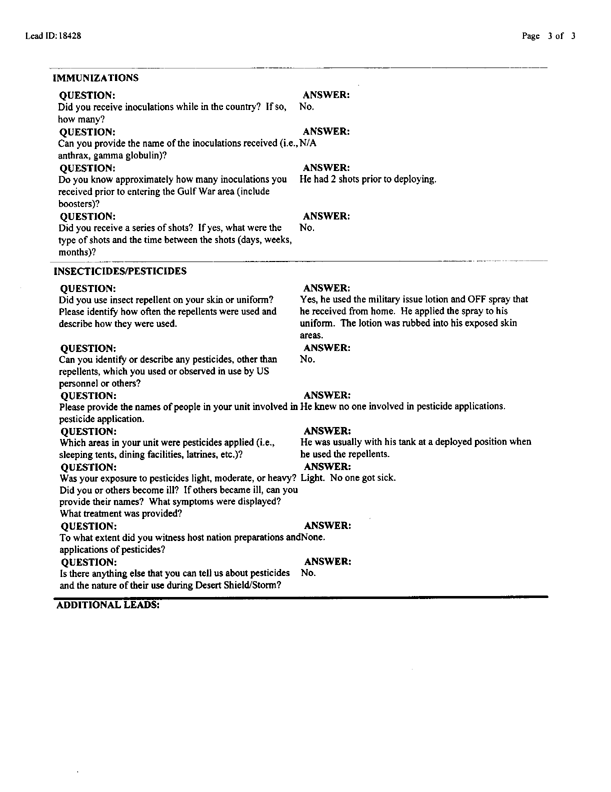 Lead ID: 18428

Page 3 of 3

IMMUNIZATIONS

QUESTION:
Did you receive inoculations while in the country? If so, how many?
ANSWER:
No.

QUESTION:
Can you provide the name of the inoculations received (i.e., anthrax, gamma globulin)?
ANSWER:
N/A

QUESTION:
Do you know approximately how many inoculations you received prior to entering the Gulf War area (include boosters)?
ANSWER:
He had 2 shots prior to deploying.

QUESTION:
Did you receive a series of shots? If yes, what were the type of shots and the time between the shots (days, weeks, months)?
ANSWER:
No.

INSECTICIDES/PESTICIDES

QUESTION:
Did you use insect repellent on your skin or uniform? Please identify how often the repellents were used and describe how they were used.
ANSWER:
Yes, he used the military issue lotion and OFF spray that he received from home. He applied the spray to his uniform. The lotion was rubbed into his exposed skin areas.

QUESTION:
Can you identify or describe any pesticides, other than repellents, which you used or observed in use by US personnel or others?
ANSWER:
No.

QUESTION:
Please provide the names of people in your unit involved in pesticide application.
ANSWER:
He knew no one involved in pesticide applications.

QUESTION:
Which areas in your unit were pesticides applied (i.e., sleeping tents, dining facilities, latrines, etc.)?
ANSWER:
He was usually with his tank at a deployed position when he used the repellents.

QUESTION:
Was your exposure to pesticides light, moderate, or heavy? Did you or others become ill? If others became ill, can you provide their names? What symptoms were displayed? What treatment was provided?
ANSWER:
Light. No one got sick.

QUESTION:
To what extent did you witness host nation preparations and applications of pesticides?
ANSWER:
None.

QUESTION:
Is there anything else that you can tell us about pesticides and the nature of their use during Desert Shield/Storm?
ANSWER:
No.

ADDITIONAL LEADS: